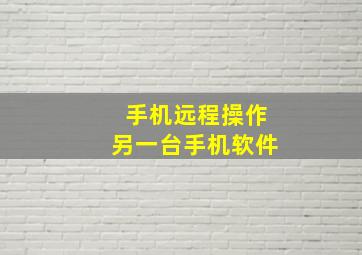 手机远程操作
另一台手机软件